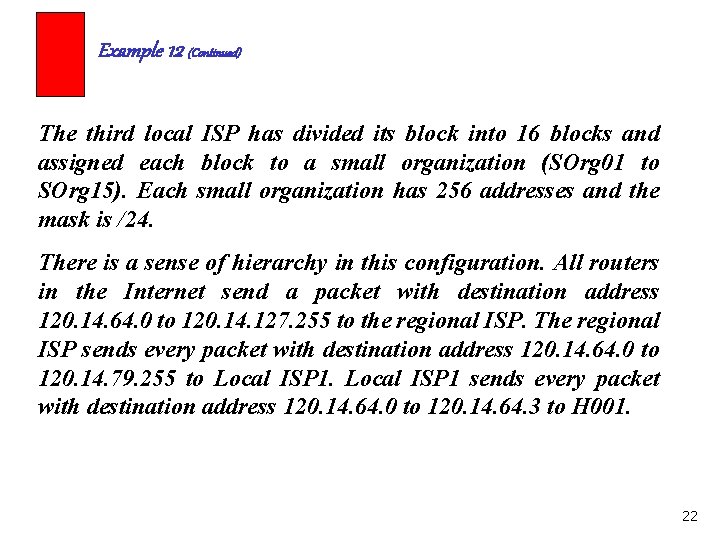 Example 12 (Continued)

The third local ISP has divided its block into 16 blocks and assigned each block to a small organization (SOrg01 to SOrg15). Each small organization has 256 addresses and the mask is /24.

There is a sense of hierarchy in this configuration. All routers in the Internet send a packet with destination address 120.14.64.0 to 120.14.127.255 to the regional ISP. The regional ISP sends every packet with destination address 120.14.64.0 to 120.14.79.255 to Local ISP1. Local ISP1 sends every packet with destination address 120.14.64.0 to 120.14.64.3 to H001.

22